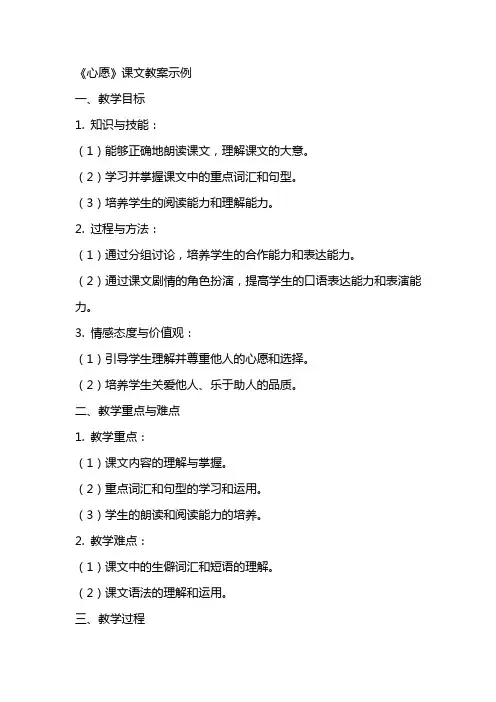 《心愿》课文教案示例

一、教学目标

1. 知识与技能：

（1）能够正确地朗读课文，理解课文的大意。

（2）学习并掌握课文中的重点词汇和句型。

（3）培养学生的阅读能力和理解能力。

2. 过程与方法：

（1）通过分组讨论，培养学生的合作能力和表达能力。

（2）通过课文剧情的角色扮演，提高学生的口语表达能力和表演能力。

3. 情感态度与价值观：

（1）引导学生理解并尊重他人的心愿和选择。

（2）培养学生关爱他人、乐于助人的品质。

二、教学重点与难点

1. 教学重点：

（1）课文内容的理解与掌握。

（2）重点词汇和句型的学习和运用。

（3）学生的朗读和阅读能力的培养。

2. 教学难点：

（1）课文中的生僻词汇和短语的理解。

（2）课文语法的理解和运用。

三、教学过程